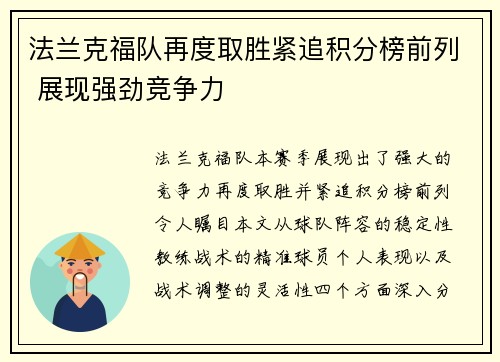 法兰克福队再度取胜紧追积分榜前列 展现强劲竞争力

法兰克福队本赛季展现出了强大的竞争力再度取胜并紧追积分榜前列令人瞩目本文从球队阵容的稳定性教练战术的精准球员个人表现以及战术调整的灵活性四个方面深入分